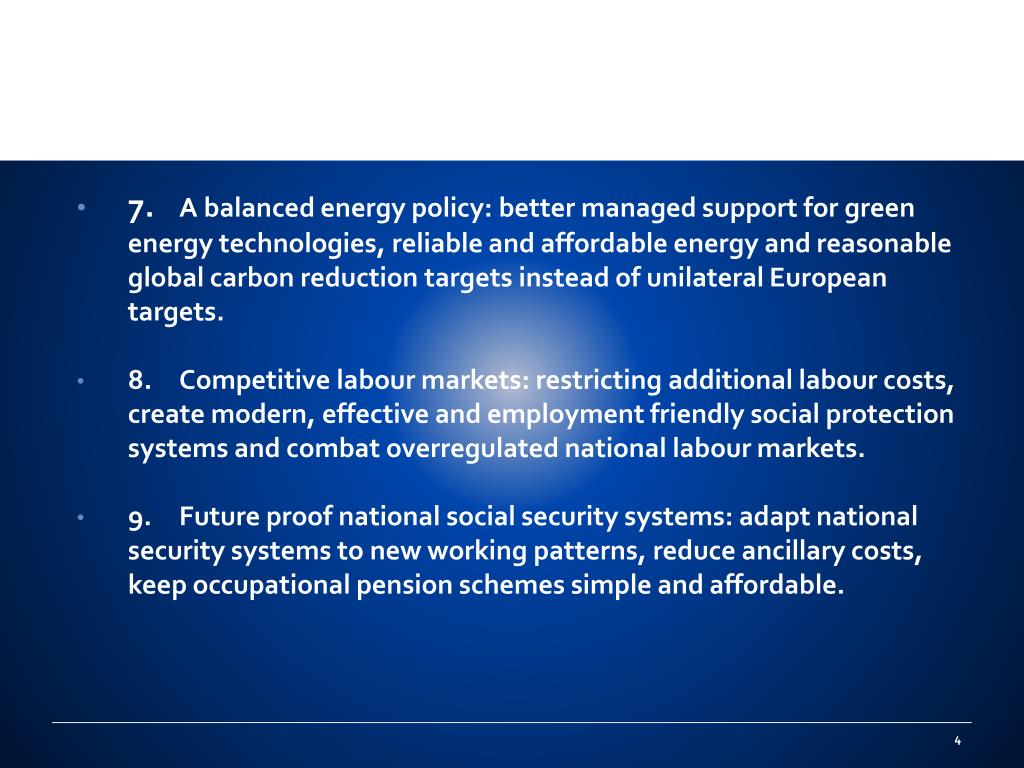 • 7. A balanced energy policy: better managed support for green energy technologies, reliable and affordable energy and reasonable global carbon reduction targets instead of unilateral European targets.

• 8. Competitive labour markets: restricting additional labour costs, create modern, effective and employment friendly social protection systems and combat overregulated national labour markets.

• 9. Future proof national social security systems: adapt national security systems to new working patterns, reduce ancillary costs, keep occupational pension schemes simple and affordable.

4